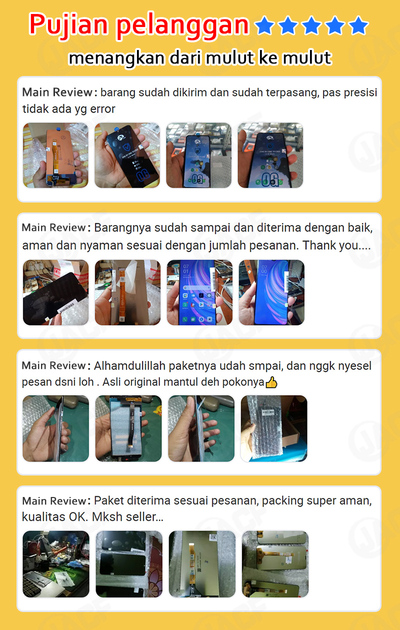 Pujian pelanggan ★★★★★

menangkan dari mulut ke mulut

Main Review: barang sudah dikirim dan sudah terpasang, pas presisi tidak ada yg error

Main Review: Barangnya sudah sampai dan diterima dengan baik, aman dan nyaman sesuai dengan jumlah pesanan. Thank you....

Main Review: Alhamdulillah paketnya udah smpai, dan nggk nyesel pesan dsni loh . Asli original mantul deh pokonya👍

Main Review: Paket diterima sesuai pesanan, packing super aman, kualitas OK. Mksh seller...